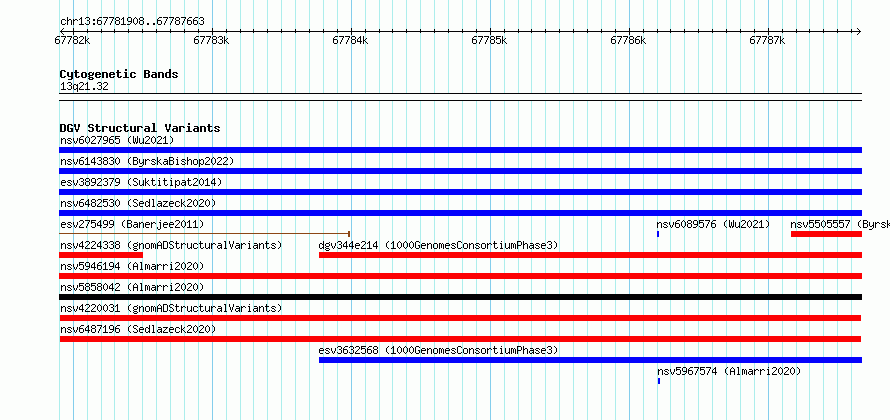 chr13:67781908..67787663

67782k 67783k 67784k 67785k 67786k 67787k

Cytogenetic Bands
13q21.32

DGV Structural Variants
nsv6027965 (Wu2021)
nsv6143830 (ByrskaBishop2022)
esv3892379 (Suktitipat2014)
nsv6482530 (Sedlazeck2020)
esv275499 (Banerjee2011)
nsv6089576 (Wu2021)
nsv5505557 (Byrsk
nsv4224338 (gnomADStructuralVariants)
dgv344e214 (1000GenomesConsortiumPhase3)
nsv5946194 (Almarri2020)
nsv5858042 (Almarri2020)
nsv4220031 (gnomADStructuralVariants)
nsv6487196 (Sedlazeck2020)
esv3632568 (1000GenomesConsortiumPhase3)
nsv5967574 (Almarri2020)